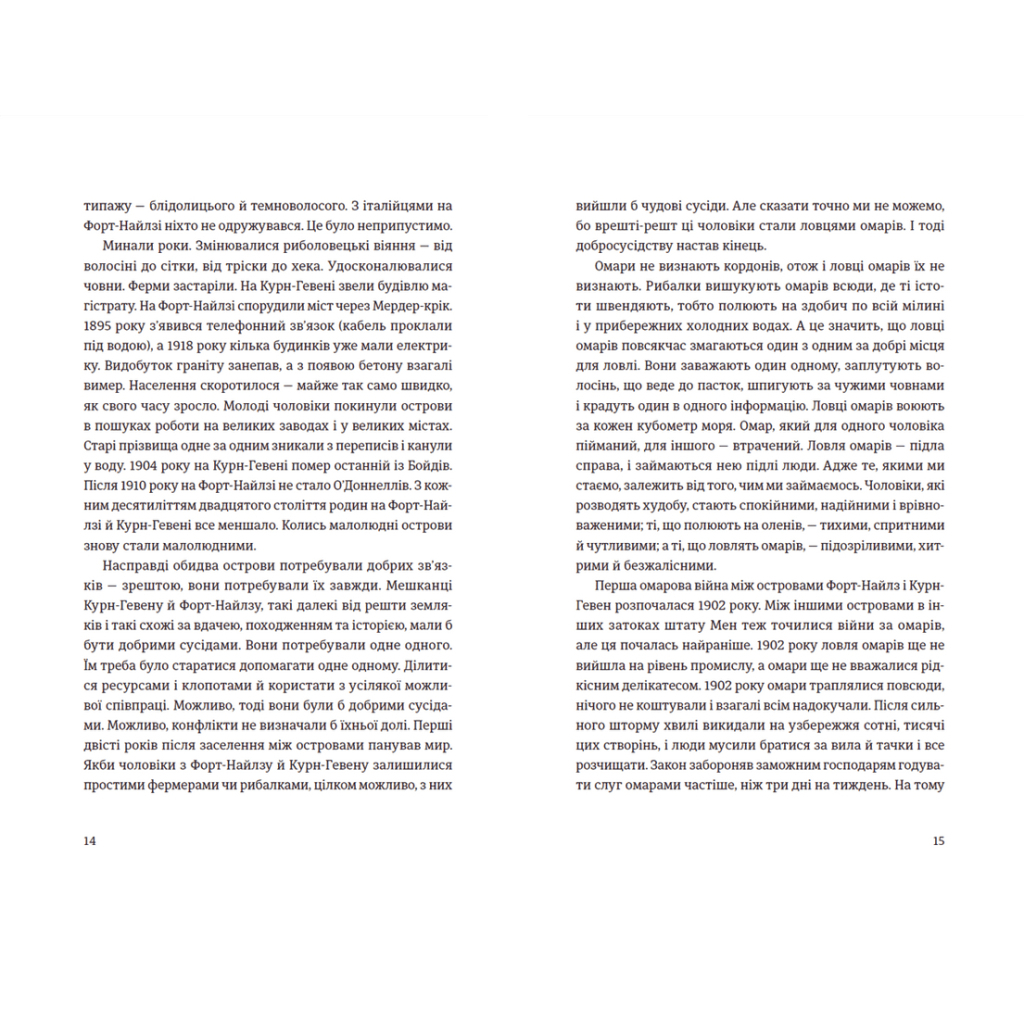 типажу — блідолицього й темноволосого. З італійцями на Форт-Найлзі ніхто не одружувався. Це було неприпустимо.

Минали роки. Змінювалися риболовецькі віяння — від волосіні до сітки, від тріски до хека. Удосконалювалися човни. Ферми застаріли. На Курн-Гевені звели будівлю магістрату. На Форт-Найлзі спорудили міст через Мердер-крік. 1895 року з'явився телефонний зв'язок (кабель проклали під водою), а 1918 року кілька будинків уже мали електрику. Видобуток граніту занепав, а з появою бетону взагалі вимер. Населення скоротилося — майже так само швидко, як свого часу зросло. Молоді чоловіки покинули острови в пошуках роботи на великих заводах і у великих містах. Старі прізвища одне за одним зникали з переписів і канули у воду. 1904 року на Курн-Гевені помер останній із Бойдів. Після 1910 року на Форт-Найлзі не стало О'Доннеллів. З кожним десятиліттям двадцятого століття родин на Форт-Найлзі й Курн-Гевені все меншало. Колись малолюдні острови знову стали малолюдними.

Насправді обидва острови потребували добрих зв'язків — зрештою, вони потребували їх завжди. Мешканці Курн-Гевену й Форт-Найлзу, такі далекі від решти земляків і такі схожі за вдачею, походженням та історією, мали б бути добрими сусідами. Вони потребували одне одного. Їм треба було старатися допомагати одне одному. Ділитися ресурсами і клопотами й користати з усілякої можливої співпраці. Можливо, тоді вони були б добрими сусідами. Можливо, конфлікти не визначали б їхньої долі. Перші двісті років після заселення між островами панував мир. Якби чоловіки з Форт-Найлзу й Курн-Гевену залишилися простими фермерами чи рибалками, цілком можливо, з них

14

вийшли б чудові сусіди. Але сказати точно ми не можемо, бо врешті-решт ці чоловіки стали ловцями омарів. І тоді добросусідству настав кінець.

Омари не визнають кордонів, отож і ловці омарів їх не визнають. Рибалки вишукують омарів всюди, де ті істоти швендяють, тобто полюють на здобич по всій мілині і у прибережних холодних водах. А це значить, що ловці омарів повсякчас змагаються один з одним за добрі місця для ловлі. Вони заважають один одному, заплутують волосінь, що веде до пасток, шпигують за чужими човнами і крадуть один в одного інформацію. Ловці омарів воюють за кожен кубометр моря. Омар, який для одного чоловіка пійманий, для іншого — втрачений. Ловля омарів — підла справа, і займаються нею підлі люди. Адже те, якими ми стаємо, залежить від того, чим ми займаємось. Чоловіки, які розводять худобу, стають спокійними, надійними і врівноваженими; ті, що полюють на оленів, — тихими, спритними й чутливими; а ті, що ловлять омарів, — підозріливими, хитрими й безжалісними.

Перша омарова війна між островами Форт-Найлз і Курн-Гевен розпочалася 1902 року. Між іншими островами в інших затоках штату Мен теж точилися війни за омарів, але ця почалась найраніше. 1902 року ловля омарів ще не вийшла на рівень промислу, а омари ще не вважалися рідкісним делікатесом. 1902 року омари траплялися повсюди, нічого не коштували і взагалі всім надокучали. Після сильного шторму хвилі викидали на узбережжя сотні, тисячі цих створінь, і люди мусили братися за вила й тачки і все розчищати. Закон забороняв заможним господарям годувати слуг омарами частіше, ніж три дні на тиждень. На тому

15